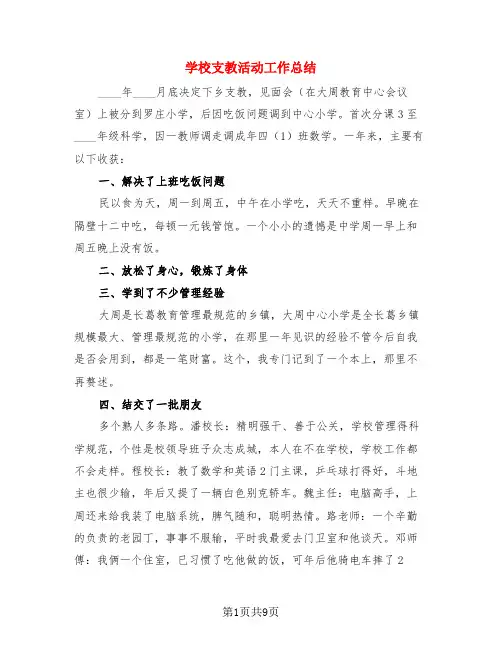 学校支教活动工作总结

____年____月底决定下乡支教，见面会（在大周教育中心会议室）上被分到罗庄小学，后因吃饭问题调到中心小学。首次分课3至____年级科学，因一教师调走调成年四（1）班数学。一年来，主要有以下收获：

一、解决了上班吃饭问题

民以食为天，周一到周五，中午在小学吃，天天不重样。早晚在隔壁十二中吃，每顿一元钱管饱。一个小小的遗憾是中学周一早上和周五晚上没有饭。

二、放松了身心，锻炼了身体

三、学到了不少管理经验

大周是长葛教育管理最规范的乡镇，大周中心小学是全长葛乡镇规模最大、管理最规范的小学，在那里一年见识的经验不管今后自我是否会用到，都是一笔财富。这个，我专门记到了一个本上，那里不再赘述。

四、结交了一批朋友

多个熟人多条路。潘校长：精明强干、善于公关，学校管理得科学规范，个性是校领导班子众志成城，本人在不在学校，学校工作都不会走样。程校长：教了数学和英语2门主课，乒乓球打得好，斗地主也很少输，年后又提了一辆白色别克轿车。魏主任：电脑高手，上周还来给我装了电脑系统，脾气随和，聪明热情。路老师：一个辛勤的负责的老园丁，事事不服输，平时我最爱去门卫室和他谈天。邓师傅：我俩一个住室，已习惯了吃他做的饭，可年后他骑电车摔了2

第1页共9页